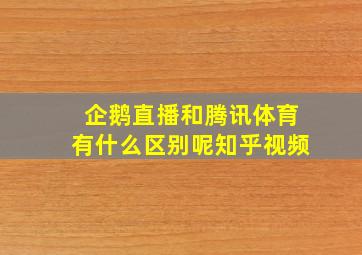 企鹅直播和腾讯体育
有什么区别呢知乎视频